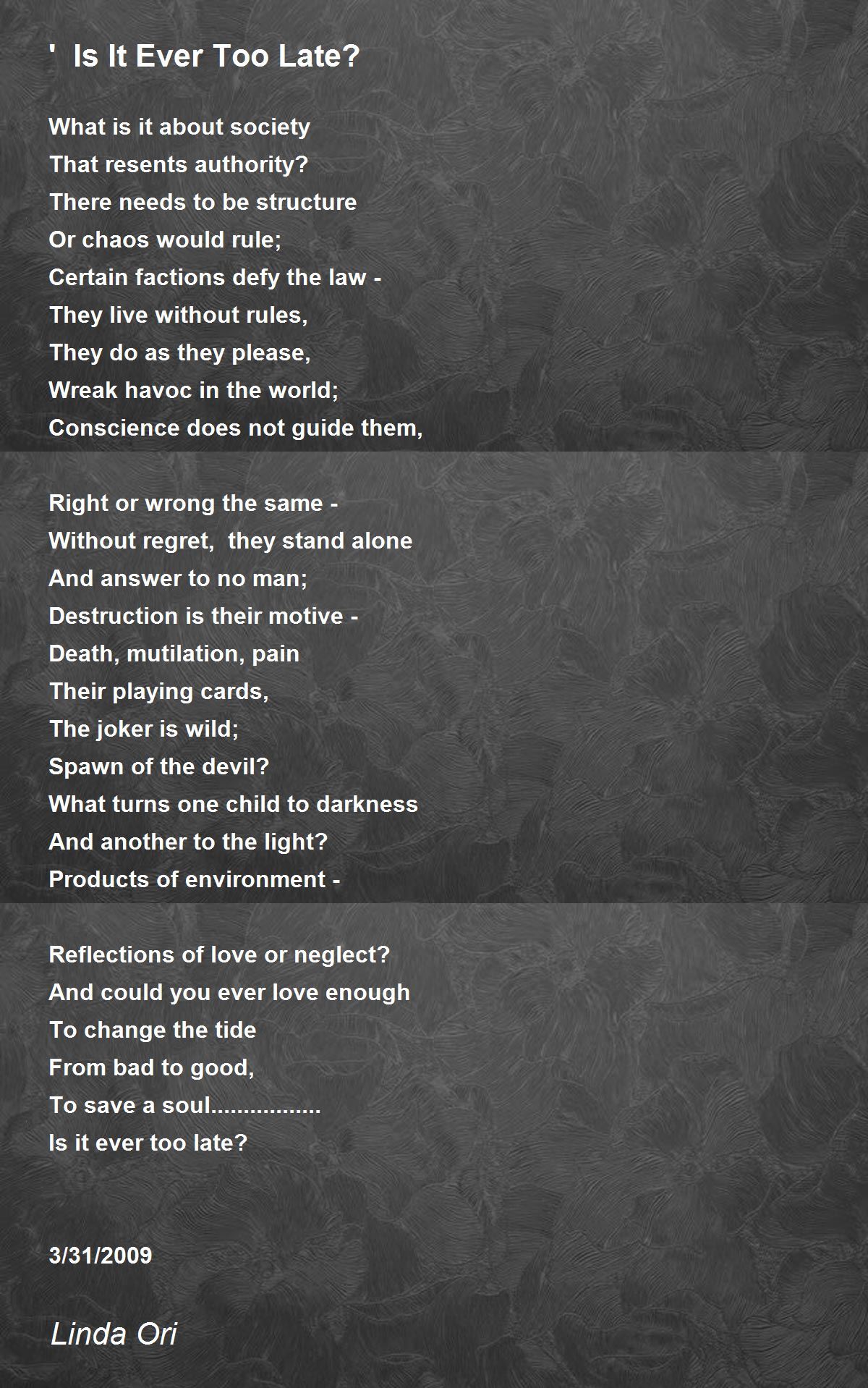 ' Is It Ever Too Late?

What is it about society
That resents authority?
There needs to be structure
Or chaos would rule;
Certain factions defy the law -
They live without rules,
They do as they please,
Wreak havoc in the world;
Conscience does not guide them,

Right or wrong the same -
Without regret, they stand alone
And answer to no man;
Destruction is their motive -
Death, mutilation, pain
Their playing cards,
The joker is wild;
Spawn of the devil?
What turns one child to darkness
And another to the light?
Products of environment -

Reflections of love or neglect?
And could you ever love enough
To change the tide
From bad to good,
To save a soul.................
Is it ever too late?

3/31/2009

Linda Ori